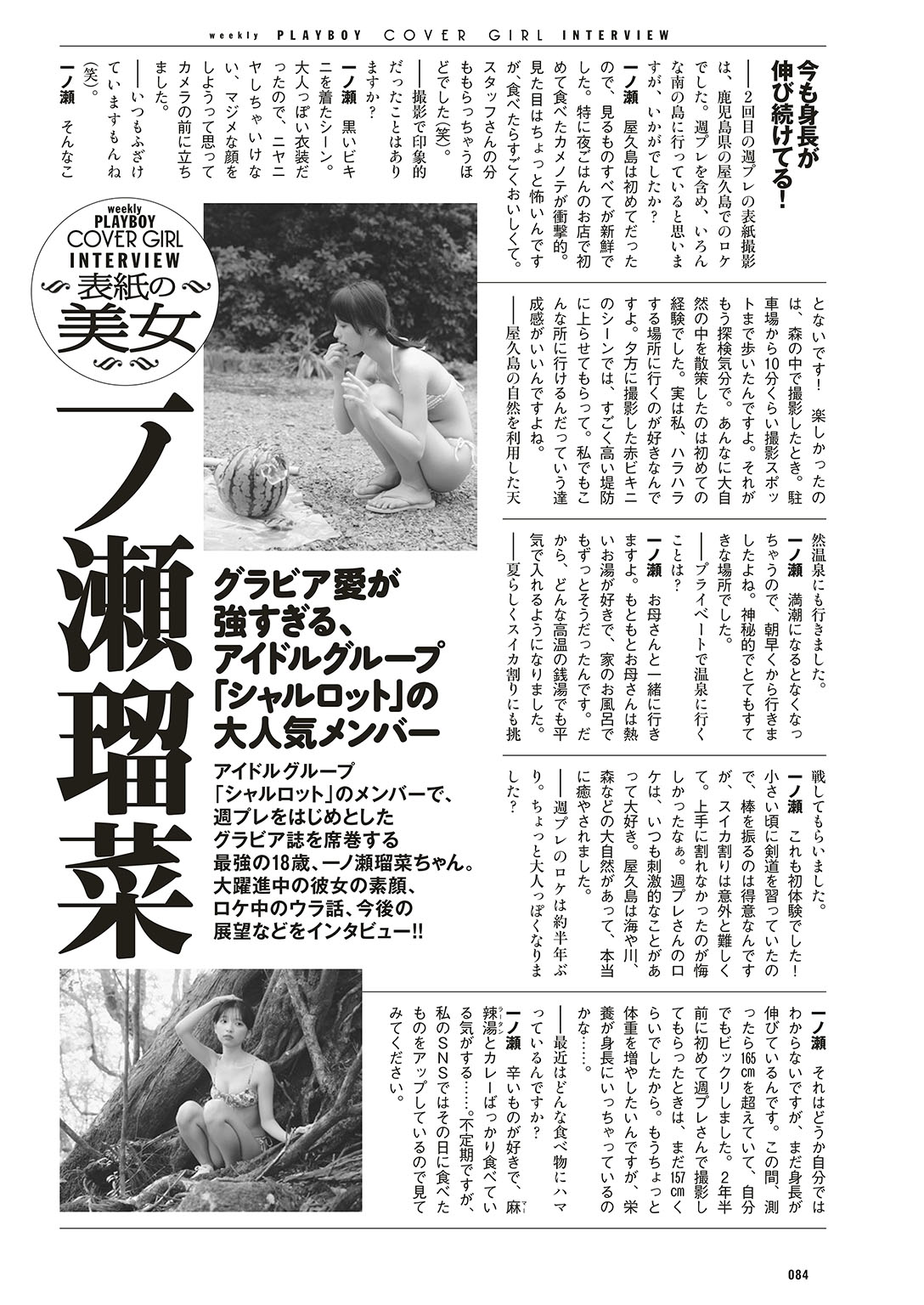 weekly PLAYBOY COVER GIRL INTERVIEW

今も身長が伸び続けてる!

――2回目の週プレの表紙撮影は、鹿児島県の屋久島でのロケでした。週プレを含め、いろんな南の島に行っていると思いますが、いかがでしたか?

一ノ瀬 屋久島は初めてだったので、見るものすべてが新鮮でした。特に夜ごはんのお店で初めて食べたカメノテが衝撃的。見た目はちょっと怖いんですが、食べたらすごくおいしくて。スタッフさんの分ももらっちゃうほどでした(笑)。

――撮影で印象的だったことはありますか?

一ノ瀬 黒いビキニを着たシーン。大人っぽい衣装だったので、ニヤニヤしちゃいけない、マジメな顔をしようって思ってカメラの前に立ちました。

――いつもふざけていますもんね(笑)。

一ノ瀬 そんなことないです! 楽しかったのは、森の中で撮影したとき。駐車場から10分くらい撮影スポットまで歩いたんですよ。それがもう探検気分で。あんなに大自然の中を散策したのは初めての経験でした。実は私、ハラハラする場所に行くのが好きなんですよ。夕方に撮影した赤ビキニのシーンでは、すごく高い堤防に上らせてもらって。私でもこんな所に行けるんだっていう達成感がいいんですよね。

――屋久島の自然を利用した天然温泉にも行きました。

一ノ瀬 満潮になるとなくなっちゃうので、朝早くから行きましたよね。神秘的でとてもすてきな場所でした。

――プライベートで温泉に行くことは?

一ノ瀬 お母さんと一緒に行きますよ。もともとお母さんは熱いお湯が好きで、家のお風呂でもずっとそうだったんです。だから、どんな高温の銭湯でも平気で入れるようになりました。

――夏らしくスイカ割りにも挑戦してもらいました。

一ノ瀬 これも初体験でした! 小さい頃に剣道を習っていたので、棒を振るのは得意なんですが、スイカ割りは意外と難しくて。上手に割れなかったのが悔しかったなぁ。週プレさんのロケは、いつも刺激的なことがあって大好き。屋久島は海や川、森などの大自然があって、本当に癒やされました。

――週プレのロケは約半年ぶり。ちょっと大人っぽくなりました?

一ノ瀬 それはどうか自分ではわからないですが、まだ身長が伸びているんです。この間、測ったら165cmを超えていて、自分でもビックリしました。2年半前に初めて週プレさんで撮影してもらったときは、まだ157cmくらいでしたから。もうちょっと体重を増やしたいんですが、栄養が身長にいっちゃっているのかな……。

――最近はどんな食べ物にハマっているんですか?

一ノ瀬 辛いものが好きで、麻辣湯とカレーばっかり食べている気がする……。不定期ですが、私のSNSではその日に食べたものをアップしているので見てみてください。

weekly PLAYBOY COVER GIRL INTERVIEW 表紙の美女

一ノ瀬瑠菜

グラビア愛が強すぎる、アイドルグループ「シャルロット」の大人気メンバー

アイドルグループ「シャルロット」のメンバーで、週プレをはじめとしたグラビア誌を席巻する最強の18歳、一ノ瀬瑠菜ちゃん。大躍進中の彼女の素顔、ロケ中のウラ話、今後の展望などをインタビュー!!

084